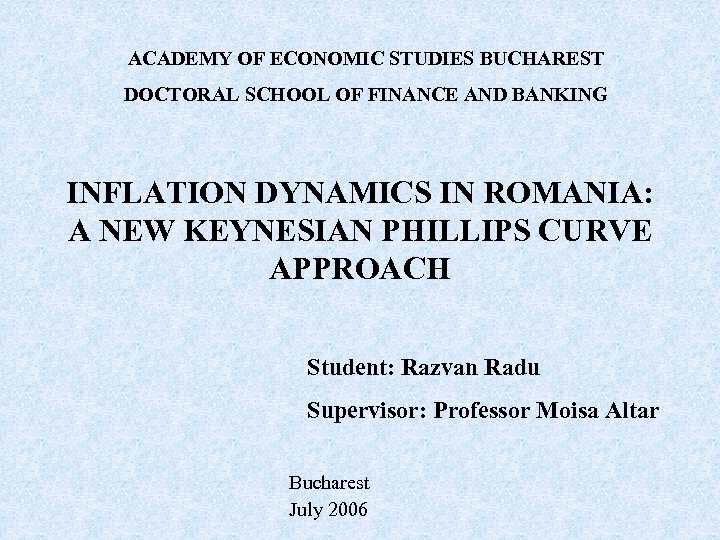 ACADEMY OF ECONOMIC STUDIES BUCHAREST
DOCTORAL SCHOOL OF FINANCE AND BANKING

INFLATION DYNAMICS IN ROMANIA: A NEW KEYNESIAN PHILLIPS CURVE APPROACH

Student: Razvan Radu
Supervisor: Professor Moisa Altar

Bucharest
July 2006